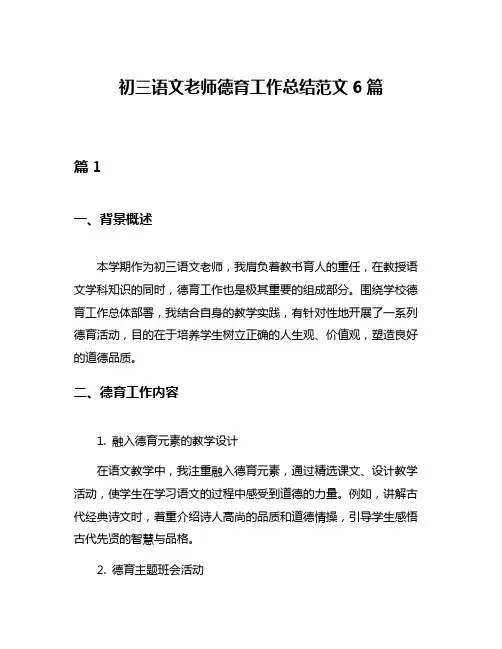 初三语文老师德育工作总结范文 6 篇

篇 1

一、背景概述

本学期作为初三语文老师，我肩负着教书育人的重任，在教授语文学科知识的同时，德育工作也是极其重要的组成部分。围绕学校德育工作总体部署，我结合自身的教学实践，有针对性地开展了一系列德育活动，目的在于培养学生树立正确的人生观、价值观，塑造良好的道德品质。

二、德育工作内容

1. 融入德育元素的教学设计

在语文教学中，我注重融入德育元素，通过精选课文、设计教学活动，使学生在学习语文的过程中感受到道德的力量。例如，讲解古代经典诗文时，着重介绍诗人高尚的品质和道德情操，引导学生感悟古代先贤的智慧与品格。

2. 德育主题班会活动